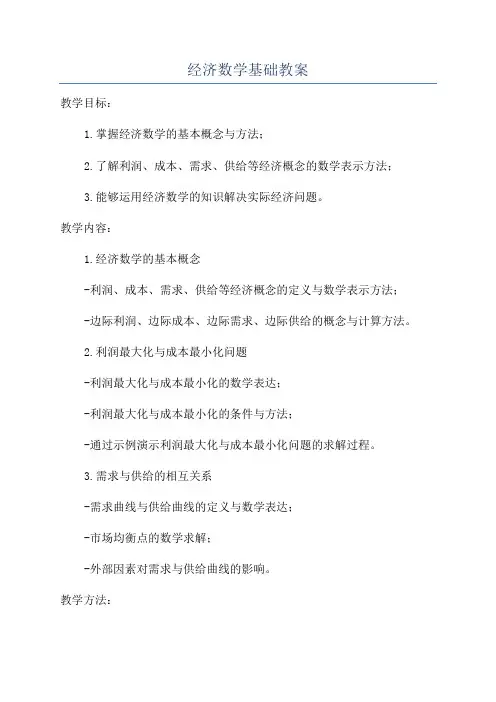 经济数学基础教案

教学目标：

1.掌握经济数学的基本概念与方法；

2.了解利润、成本、需求、供给等经济概念的数学表示方法；

3.能够运用经济数学的知识解决实际经济问题。

教学内容：

1.经济数学的基本概念

-利润、成本、需求、供给等经济概念的定义与数学表示方法；

-边际利润、边际成本、边际需求、边际供给的概念与计算方法。

2.利润最大化与成本最小化问题

-利润最大化与成本最小化的数学表达；

-利润最大化与成本最小化的条件与方法；

-通过示例演示利润最大化与成本最小化问题的求解过程。

3.需求与供给的相互关系

-需求曲线与供给曲线的定义与数学表达；

-市场均衡点的数学求解；

-外部因素对需求与供给曲线的影响。

教学方法：